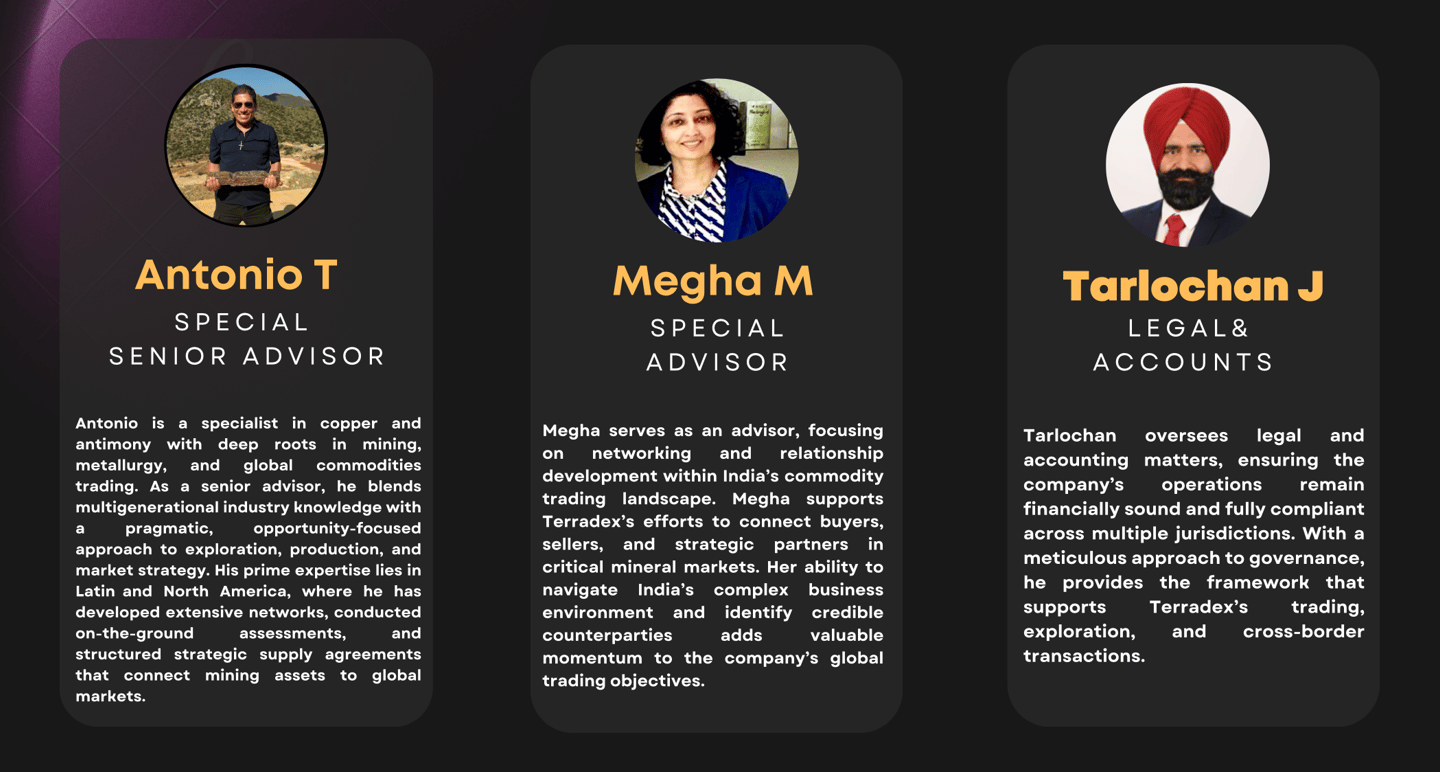 Antonio T
SPECIAL
SENIOR ADVISOR

Antonio is a specialist in copper and antimony with deep roots in mining, metallurgy, and global commodities trading. As a senior advisor, he blends multigenerational industry knowledge with a pragmatic, opportunity-focused approach to exploration, production, and market strategy. His prime expertise lies in Latin and North America, where he has developed extensive networks, conducted on-the-ground assessments, and structured strategic supply agreements that connect mining assets to global markets.

Megha M
SPECIAL
ADVISOR

Megha serves as an advisor, focusing on networking and relationship development within India's commodity trading landscape. Megha supports Terradex's efforts to connect buyers, sellers, and strategic partners in critical mineral markets. Her ability to navigate India's complex business environment and identify credible counterparties adds valuable momentum to the company's global trading objectives.

Tarlochan J
LEGAL&
ACCOUNTS

Tarlochan oversees legal and accounting matters, ensuring the company's operations remain financially sound and fully compliant across multiple jurisdictions. With a meticulous approach to governance, he provides the framework that supports Terradex's trading, exploration, and cross-border transactions.